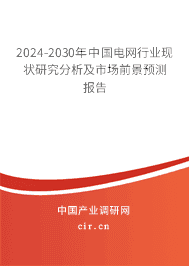 2024-2030年中国电网行业现状研究分析及市场前景预测报告

中国产业调研网
cir.cn